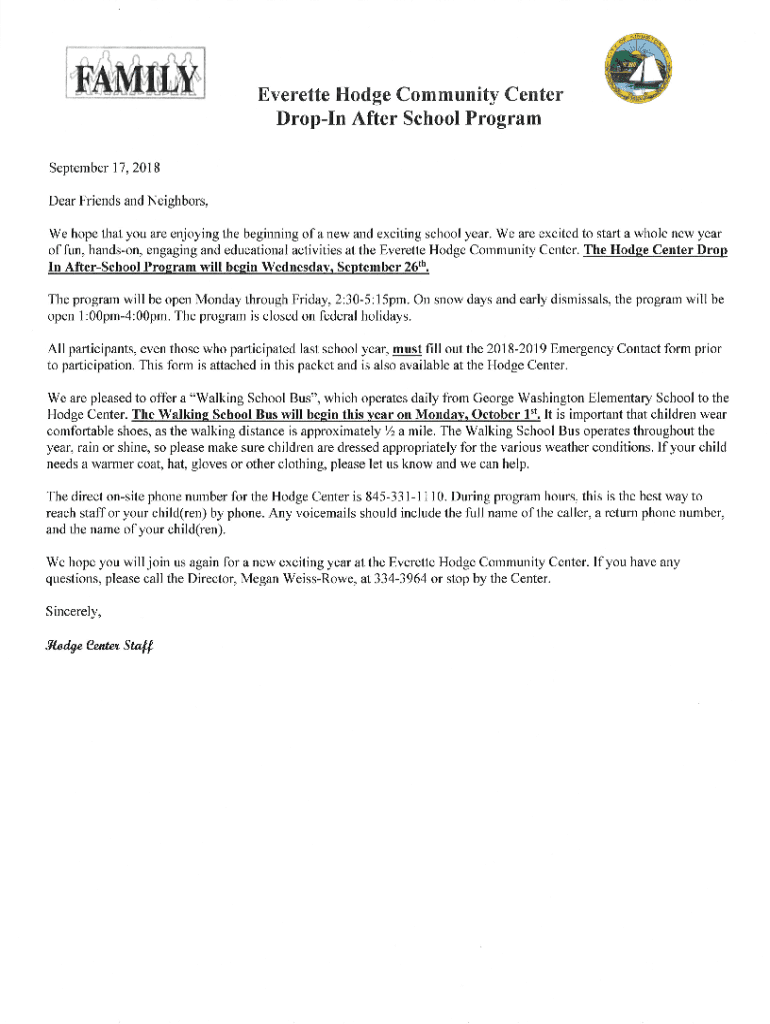 FAMILY

Everette Hodge Community Center
Drop-In After School Program

September 17, 2018

Dear Friends and Neighbors,

We hope that you are enjoying the beginning of a new and exciting school year. We are excited to start a whole new year of fun, hands-on, engaging and educational activities at the Everette Hodge Community Center. The Hodge Center Drop In After-School Program will begin Wednesday, September 26th.

The program will be open Monday through Friday, 2:30-5:15pm. On snow days and early dismissals, the program will be open 1:00pm-4:00pm. The program is closed on federal holidays.

All participants, even those who participated last school year, must fill out the 2018-2019 Emergency Contact form prior to participation. This form is attached in this packet and is also available at the Hodge Center.

We are pleased to offer a "Walking School Bus", which operates daily from George Washington Elementary School to the Hodge Center. The Walking School Bus will begin this year on Monday, October 1st. It is important that children wear comfortable shoes, as the walking distance is approximately ½ a mile. The Walking School Bus operates throughout the year, rain or shine, so please make sure children are dressed appropriately for the various weather conditions. If your child needs a warmer coat, hat, gloves or other clothing, please let us know and we can help.

The direct on-site phone number for the Hodge Center is 845-331-1110. During program hours, this is the best way to reach staff or your child(ren) by phone. Any voicemails should include the full name of the caller, a return phone number, and the name of your child(ren).

We hope you will join us again for a new exciting year at the Everette Hodge Community Center. If you have any questions, please call the Director, Megan Weiss-Rowe, at 334-3964 or stop by the Center.

Sincerely,

Hodge Center Staff